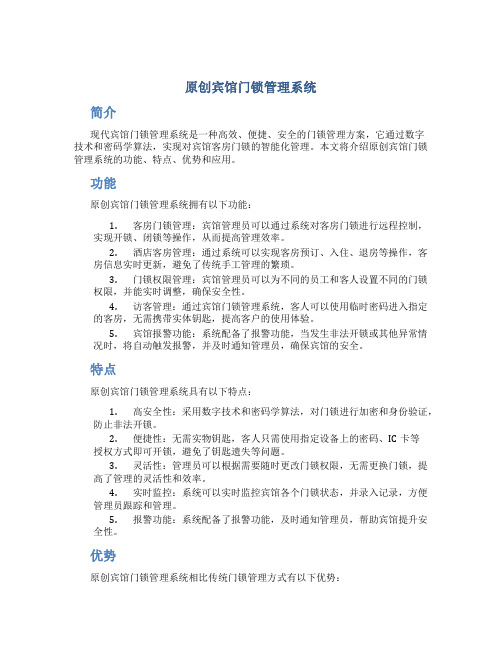 原创宾馆门锁管理系统

简介

现代宾馆门锁管理系统是一种高效、便捷、安全的门锁管理方案，它通过数字技术和密码学算法，实现对宾馆客房门锁的智能化管理。本文将介绍原创宾馆门锁管理系统的功能、特点、优势和应用。

功能

原创宾馆门锁管理系统拥有以下功能：

1. 客房门锁管理：宾馆管理员可以通过系统对客房门锁进行远程控制，实现开锁、闭锁等操作，从而提高管理效率。

2. 酒店客房管理：通过系统可以实现客房预订、入住、退房等操作，客房信息实时更新，避免了传统手工管理的繁琐。

3. 门锁权限管理：宾馆管理员可以为不同的员工和客人设置不同的门锁权限，并能实时调整，确保安全性。

4. 访客管理：通过宾馆门锁管理系统，客人可以使用临时密码进入指定的客房，无需携带实体钥匙，提高客户的使用体验。

5. 宾馆报警功能：系统配备了报警功能，当发生非法开锁或其他异常情况时，将自动触发报警，并及时通知管理员，确保宾馆的安全。

特点

原创宾馆门锁管理系统具有以下特点：

1. 高安全性：采用数字技术和密码学算法，对门锁进行加密和身份验证，防止非法开锁。

2. 便捷性：无需实物钥匙，客人只需使用指定设备上的密码、IC 卡等授权方式即可开锁，避免了钥匙遗失等问题。

3. 灵活性：管理员可以根据需要随时更改门锁权限，无需更换门锁，提高了管理的灵活性和效率。

4. 实时监控：系统可以实时监控宾馆各个门锁状态，并录入记录，方便管理员跟踪和管理。

5. 报警功能：系统配备了报警功能，及时通知管理员，帮助宾馆提升安全性。

优势

原创宾馆门锁管理系统相比传统门锁管理方式有以下优势：